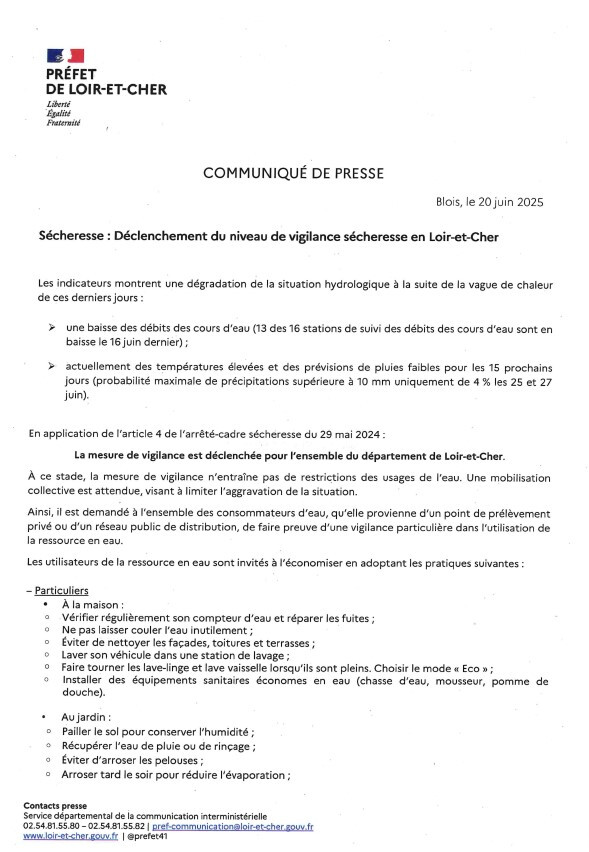 PRÉFET
DE LOIR-ET-CHER
Liberté
Égalité
Fraternité

COMMUNIQUÉ DE PRESSE

Blois, le 20 juin 2025

Sécheresse : Déclenchement du niveau de vigilance sécheresse en Loir-et-Cher

Les indicateurs montrent une dégradation de la situation hydrologique à la suite de la vague de chaleur de ces derniers jours :

➢ une baisse des débits des cours d'eau (13 des 16 stations de suivi des débits des cours d'eau sont en baisse le 16 juin dernier) ;

➢ actuellement des températures élevées et des prévisions de pluies faibles pour les 15 prochains jours (probabilité maximale de précipitations supérieure à 10 mm uniquement de 4 % les 25 et 27 juin).

En application de l'article 4 de l'arrêté-cadre sécheresse du 29 mai 2024 :

La mesure de vigilance est déclenchée pour l'ensemble du département de Loir-et-Cher.

À ce stade, la mesure de vigilance n'entraîne pas de restrictions des usages de l'eau. Une mobilisation collective est attendue, visant à limiter l'aggravation de la situation.

Ainsi, il est demandé à l'ensemble des consommateurs d'eau, qu'elle provienne d'un point de prélèvement privé ou d'un réseau public de distribution, de faire preuve d'une vigilance particulière dans l'utilisation de la ressource en eau.

Les utilisateurs de la ressource en eau sont invités à l'économiser en adoptant les pratiques suivantes :

– Particuliers
• À la maison :
◦ Vérifier régulièrement son compteur d'eau et réparer les fuites ;
◦ Ne pas laisser couler l'eau inutilement ;
◦ Éviter de nettoyer les façades, toitures et terrasses ;
◦ Laver son véhicule dans une station de lavage ;
◦ Faire tourner les lave-linge et lave vaisselle lorsqu'ils sont pleins. Choisir le mode « Eco » ;
◦ Installer des équipements sanitaires économes en eau (chasse d'eau, mousseur, pomme de douche).

• Au jardin :
◦ Pailler le sol pour conserver l'humidité ;
◦ Récupérer l'eau de pluie ou de rinçage ;
◦ Éviter d'arroser les pelouses ;
◦ Arroser tard le soir pour réduire l'évaporation ;

Contacts presse
Service départemental de la communication interministérielle
02.54.81.55.80 – 02.54.81.55.82 | pref-communication@loir-et-cher.gouv.fr
www.loir-et-cher.gouv.fr | @prefet41